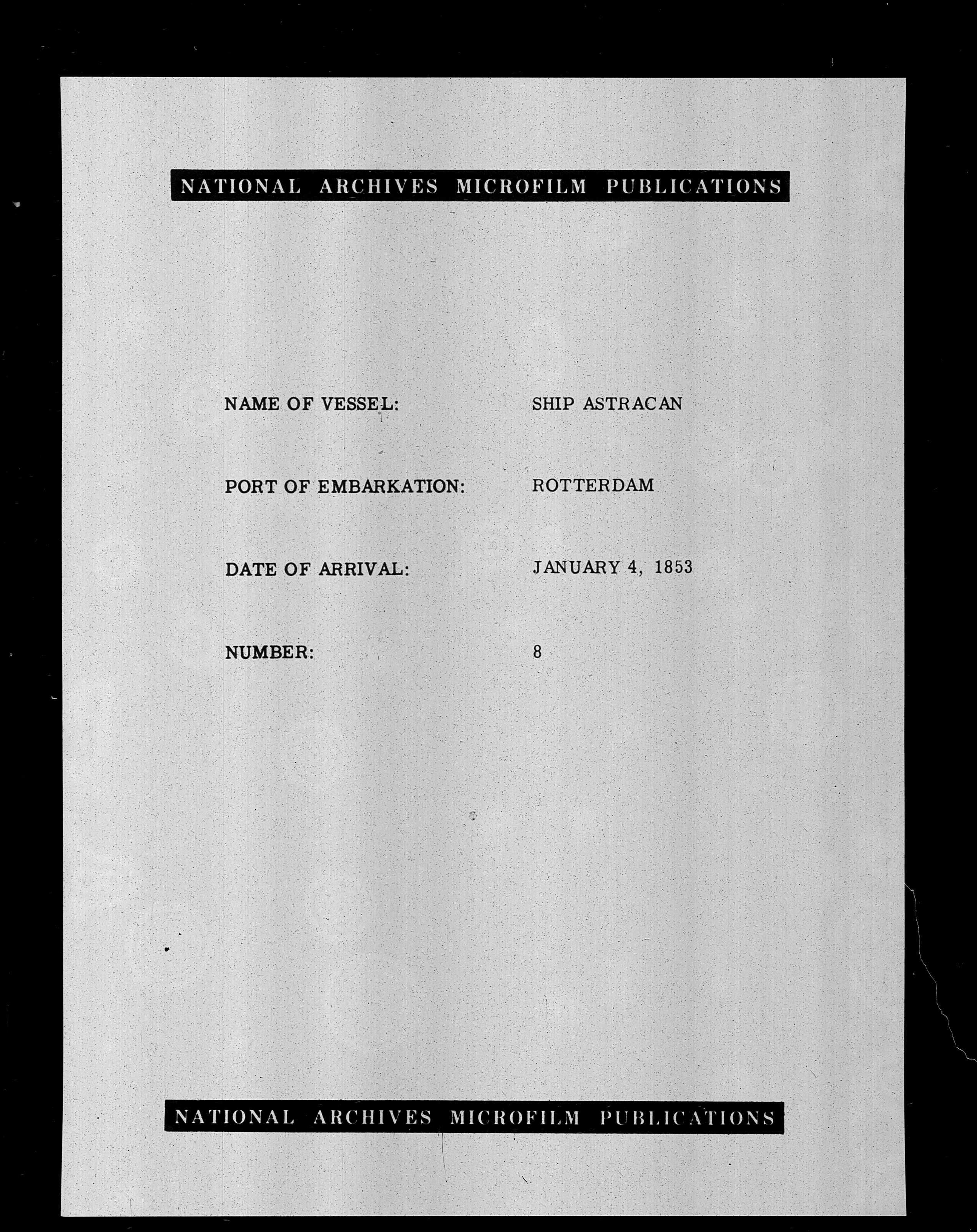 NATIONAL ARCHIVES MICROFILM PUBLICATIONS

NAME OF VESSEL: SHIP ASTRACAN

PORT OF EMBARKATION: ROTTERDAM

DATE OF ARRIVAL: JANUARY 4, 1853

NUMBER: 8

NATIONAL ARCHIVES MICROFILM PUBLICATIONS